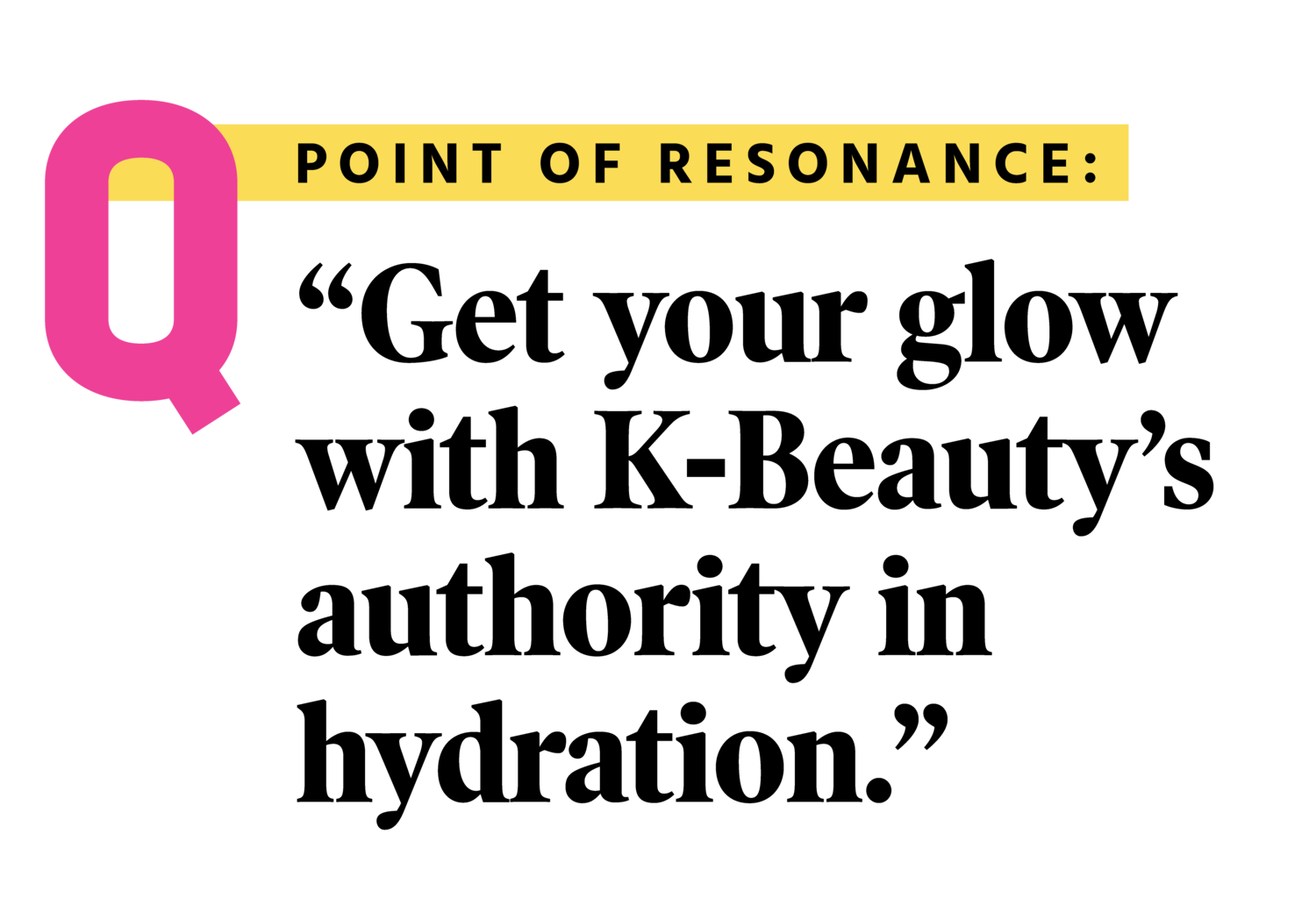 Q

POINT OF RESONANCE:

"Get your glow with K-Beauty's authority in hydration."